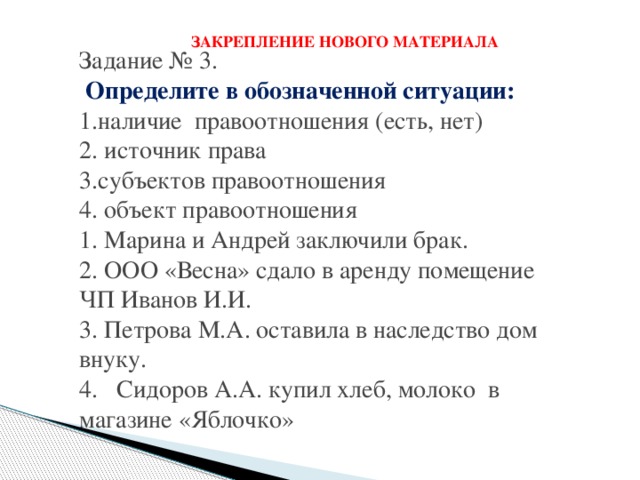 ЗАКРЕПЛЕНИЕ НОВОГО МАТЕРИАЛА

Задание № 3.

Определите в обозначенной ситуации:

1.наличие правоотношения (есть, нет)
2. источник права
3.субъектов правоотношения
4. объект правоотношения

1. Марина и Андрей заключили брак.
2. ООО «Весна» сдало в аренду помещение ЧП Иванов И.И.
3. Петрова М.А. оставила в наследство дом внуку.
4. Сидоров А.А. купил хлеб, молоко в магазине «Яблочко»